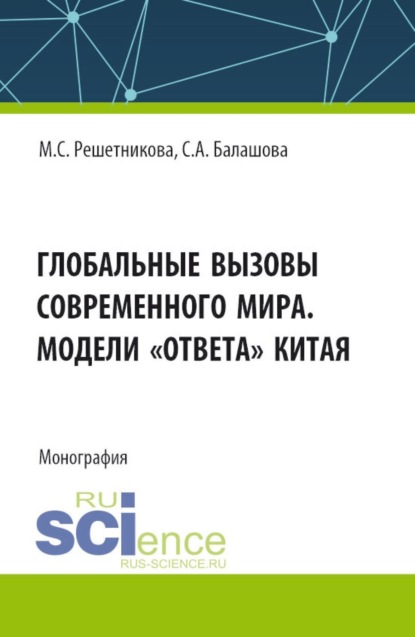 М.С. Решетникова, С.А. Балашова

ГЛОБАЛЬНЫЕ ВЫЗОВЫ СОВРЕМЕННОГО МИРА. МОДЕЛИ «ОТВЕТА» КИТАЯ

Монография

RU SCIence
RUS-SCIENCE.RU